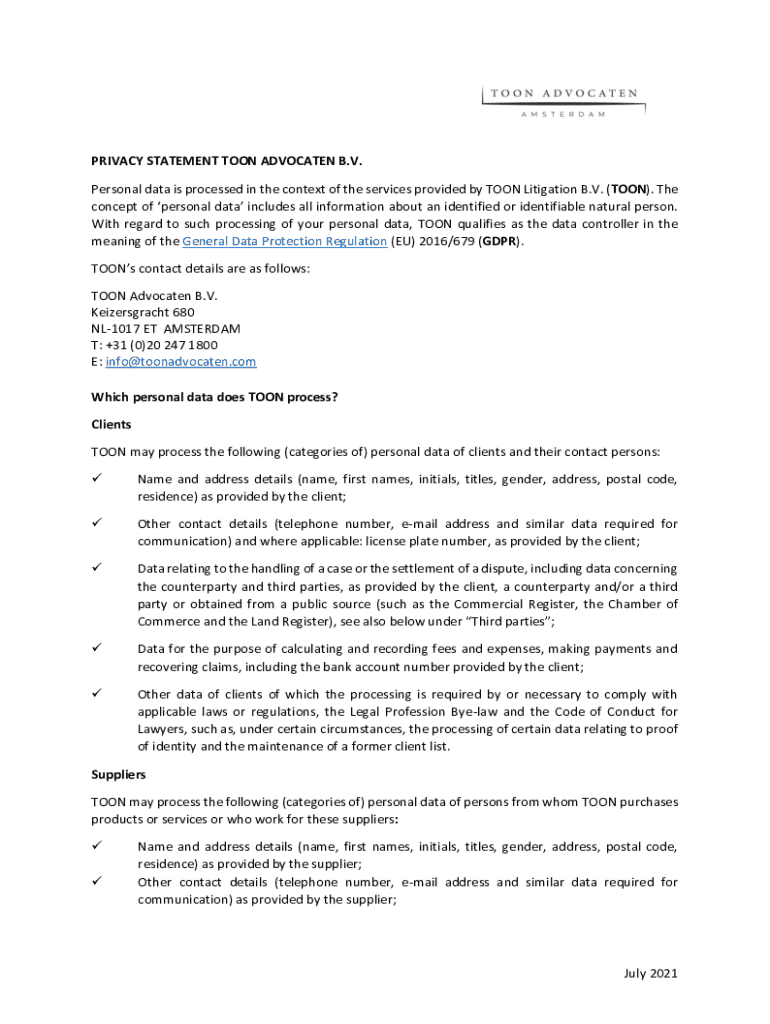 TOON ADVOCATEN
AMSTERDAM

PRIVACY STATEMENT TOON ADVOCATEN B.V.

Personal data is processed in the context of the services provided by TOON Litigation B.V. (TOON). The concept of 'personal data' includes all information about an identified or identifiable natural person. With regard to such processing of your personal data, TOON qualifies as the data controller in the meaning of the General Data Protection Regulation (EU) 2016/679 (GDPR).

TOON's contact details are as follows:

TOON Advocaten B.V.
Keizersgracht 680
NL-1017 ET AMSTERDAM
T: +31 (0)20 247 1800
E: info@toonadvocaten.com

Which personal data does TOON process?

Clients

TOON may process the following (categories of) personal data of clients and their contact persons:

✓ Name and address details (name, first names, initials, titles, gender, address, postal code, residence) as provided by the client;

✓ Other contact details (telephone number, e-mail address and similar data required for communication) and where applicable: license plate number, as provided by the client;

✓ Data relating to the handling of a case or the settlement of a dispute, including data concerning the counterparty and third parties, as provided by the client, a counterparty and/or a third party or obtained from a public source (such as the Commercial Register, the Chamber of Commerce and the Land Register), see also below under "Third parties";

✓ Data for the purpose of calculating and recording fees and expenses, making payments and recovering claims, including the bank account number provided by the client;

✓ Other data of clients of which the processing is required by or necessary to comply with applicable laws or regulations, the Legal Profession Bye-law and the Code of Conduct for Lawyers, such as, under certain circumstances, the processing of certain data relating to proof of identity and the maintenance of a former client list.

Suppliers

TOON may process the following (categories of) personal data of persons from whom TOON purchases products or services or who work for these suppliers:

✓ Name and address details (name, first names, initials, titles, gender, address, postal code, residence) as provided by the supplier;
✓ Other contact details (telephone number, e-mail address and similar data required for communication) as provided by the supplier;

July 2021